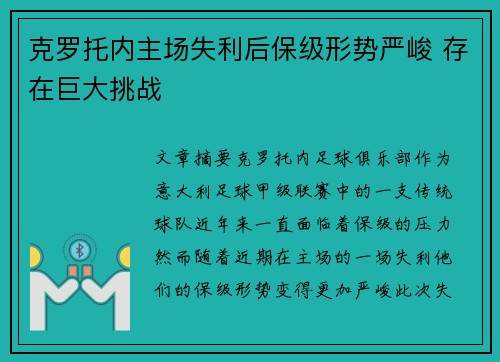 克罗托内主场失利后保级形势严峻 存在巨大挑战

文章摘要克罗托内足球俱乐部作为意大利足球甲级联赛中的一支传统球队近年来一直面临着保级的压力然而随着近期在主场的一场失利他们的保级形势变得更加严峻此次失